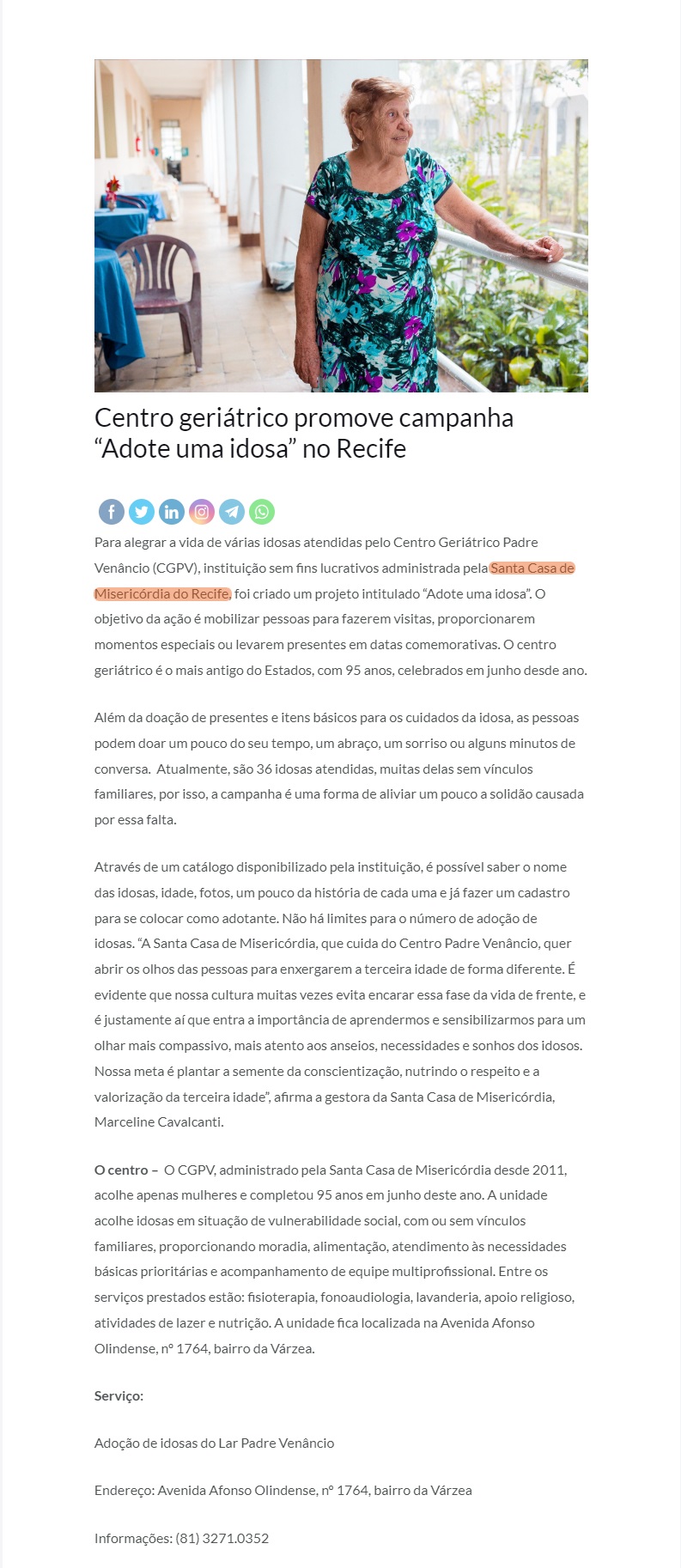 Centro geriátrico promove campanha “Adote uma idosa” no Recife

Para alegrar a vida de várias idosas atendidas pelo Centro Geriátrico Padre Venâncio (CGPV), instituição sem fins lucrativos administrada pela Santa Casa de Misericórdia do Recife, foi criado um projeto intitulado “Adote uma idosa”. O objetivo da ação é mobilizar pessoas para fazerem visitas, proporcionarem momentos especiais ou levarem presentes em datas comemorativas. O centro geriátrico é o mais antigo do Estados, com 95 anos, celebrados em junho desde ano.

Além da doação de presentes e itens básicos para os cuidados da idosa, as pessoas podem doar um pouco do seu tempo, um abraço, um sorriso ou alguns minutos de conversa. Atualmente, são 36 idosas atendidas, muitas delas sem vínculos familiares, por isso, a campanha é uma forma de aliviar um pouco a solidão causada por essa falta.

Através de um catálogo disponibilizado pela instituição, é possível saber o nome das idosas, idade, fotos, um pouco da história de cada uma e já fazer um cadastro para se colocar como adotante. Não há limites para o número de adoção de idosas. “A Santa Casa de Misericórdia, que cuida do Centro Padre Venâncio, quer abrir os olhos das pessoas para enxergarem a terceira idade de forma diferente. É evidente que nossa cultura muitas vezes evita encarar essa fase da vida de frente, e é justamente aí que entra a importância de aprendermos e sensibilizarmos para um olhar mais compassivo, mais atento aos anseios, necessidades e sonhos dos idosos. Nossa meta é plantar a semente da conscientização, nutrindo o respeito e a valorização da terceira idade”, afirma a gestora da Santa Casa de Misericórdia, Marceline Cavalcanti.

O centro – O CGPV, administrado pela Santa Casa de Misericórdia desde 2011, acolhe apenas mulheres e completou 95 anos em junho deste ano. A unidade acolhe idosas em situação de vulnerabilidade social, com ou sem vínculos familiares, proporcionando moradia, alimentação, atendimento às necessidades básicas prioritárias e acompanhamento de equipe multiprofissional. Entre os serviços prestados estão: fisioterapia, fonoaudiologia, lavanderia, apoio religioso, atividades de lazer e nutrição. A unidade fica localizada na Avenida Afonso Olindense, nº 1764, bairro da Várzea.

Serviço:

Adoção de idosas do Lar Padre Venâncio

Endereço: Avenida Afonso Olindense, nº 1764, bairro da Várzea

Informações: (81) 3271.0352